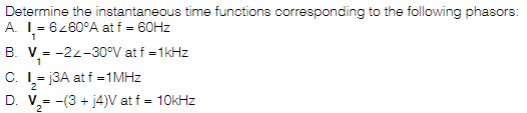 Determine the instantaneous time functions corresponding to the following phasors:
A. $\mathbf{I}_1 = 6\angle 60°$A at f = 60Hz
B. $\mathbf{V}_1 = -2\angle -30°$V at f =1kHz
C. $\mathbf{I}_2 = j3$A at f =1MHz
D. $\mathbf{V}_2 = -(3 + j4)$V at f = 10kHz